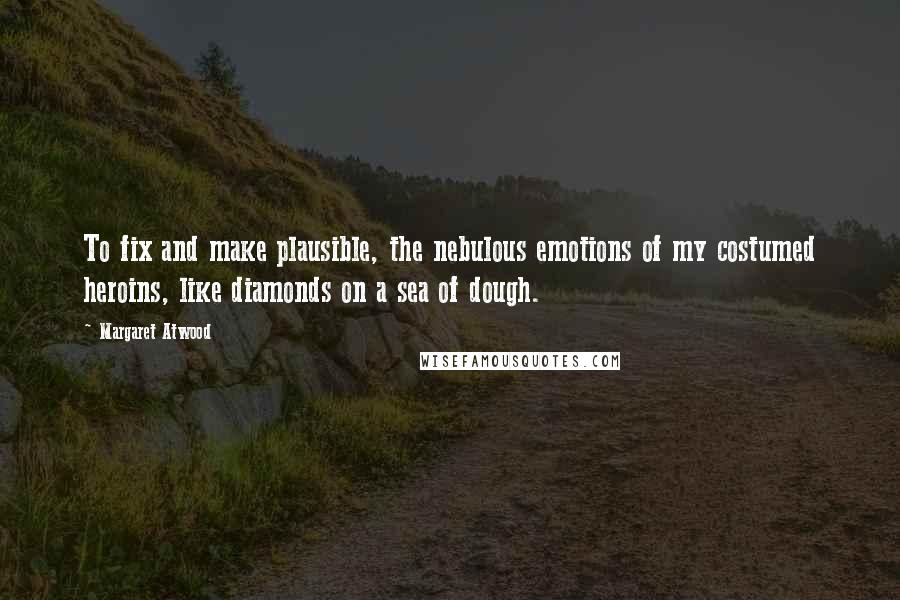 To fix and make plausible, the nebulous emotions of my costumed heroins, like diamonds on a sea of dough.

~ Margaret Atwood

WISEFAMOUSQUOTES.COM